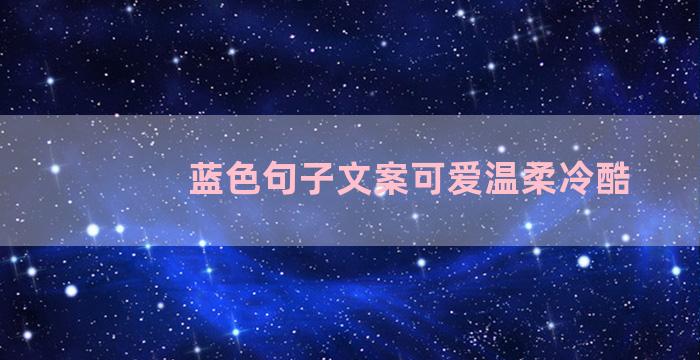 蓝色句子文案可爱温柔冷酷